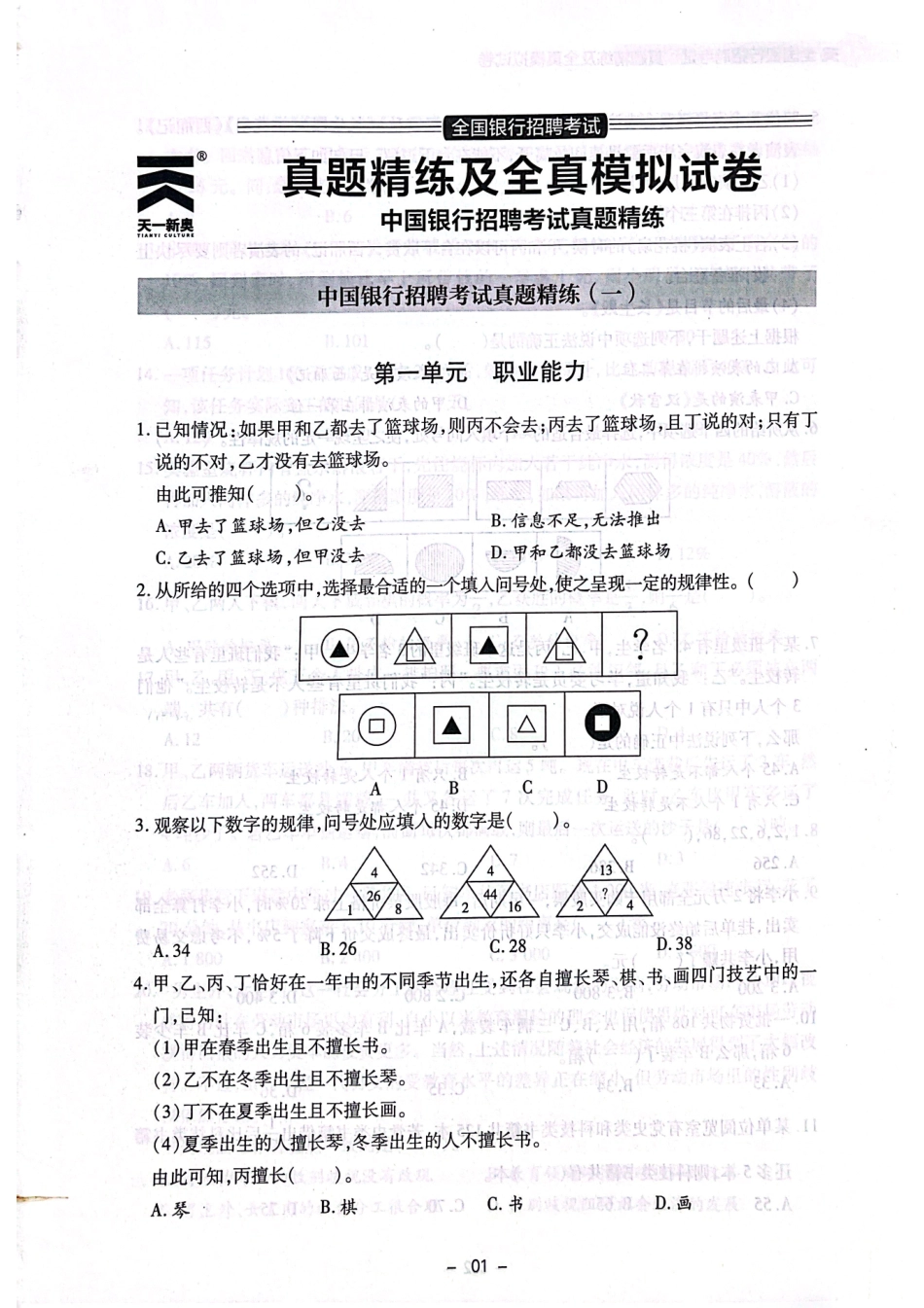 全国银行招聘考试

天一新奥 TIANYI CULTURE

真题精练及全真模拟试卷
中国银行招聘考试真题精练

中国银行招聘考试真题精练（一）

第一单元 职业能力

1. 已知情况：如果甲和乙都去了篮球场，则丙不会去；丙去了篮球场，且丁说的对；只有丁说的不对，乙才没有去篮球场。

由此可推知（ ）。

A. 甲去了篮球场，但乙没去
B. 信息不足，无法推出
C. 乙去了篮球场，但甲没去
D. 甲和乙都没去篮球场

2. 从所给的四个选项中，选择最合适的一个填入问号处，使之呈现一定的规律性。（ ）

?

A B C D

3. 观察以下数字的规律，问号处应填入的数字是（ ）。

4 26 1 8　4 44 2 16　13 ? 2 4

A. 34　B. 26　C. 28　D. 38

4. 甲、乙、丙、丁恰好在一年中的不同季节出生，还各自擅长琴、棋、书、画四门技艺中的一门，已知：
(1)甲在春季出生且不擅长书。
(2)乙不在冬季出生且不擅长琴。
(3)丁不在夏季出生且不擅长画。
(4)夏季出生的人擅长琴，冬季出生的人不擅长书。
由此可知，丙擅长（ ）。
A. 琴　B. 棋　C. 书　D. 画

– 01 –